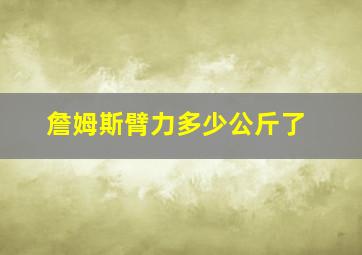 詹姆斯臂力多少公斤了